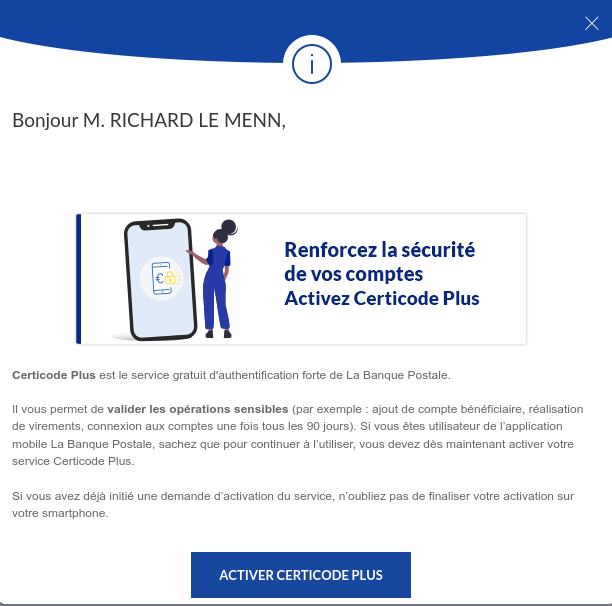 Bonjour M. RICHARD LE MENN,

Renforcez la sécurité de vos comptes
Activez Certicode Plus

Certicode Plus est le service gratuit d'authentification forte de La Banque Postale.

Il vous permet de valider les opérations sensibles (par exemple : ajout de compte bénéficiaire, réalisation de virements, connexion aux comptes une fois tous les 90 jours). Si vous êtes utilisateur de l'application mobile La Banque Postale, sachez que pour continuer à l'utiliser, vous devez dès maintenant activer votre service Certicode Plus.

Si vous avez déjà initié une demande d'activation du service, n'oubliez pas de finaliser votre activation sur votre smartphone.

ACTIVER CERTICODE PLUS